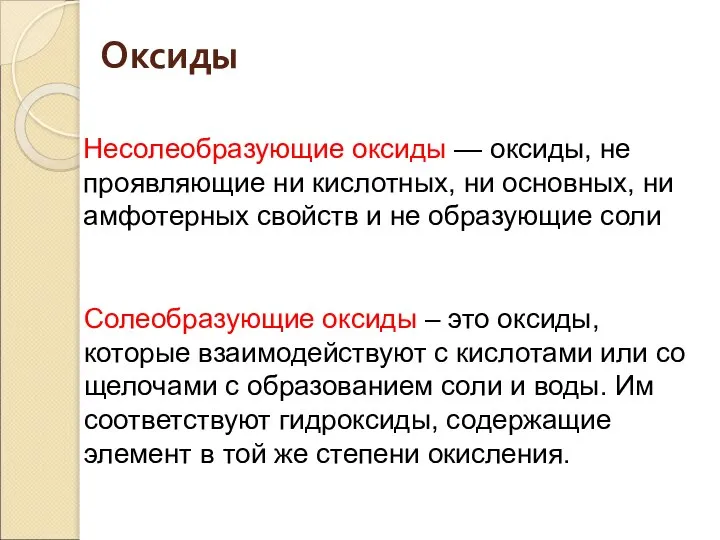 Оксиды

Несолеобразующие оксиды — оксиды, не проявляющие ни кислотных, ни основных, ни амфотерных свойств и не образующие соли

Солеобразующие оксиды – это оксиды, которые взаимодействуют с кислотами или со щелочами с образованием соли и воды. Им соответствуют гидроксиды, содержащие элемент в той же степени окисления.